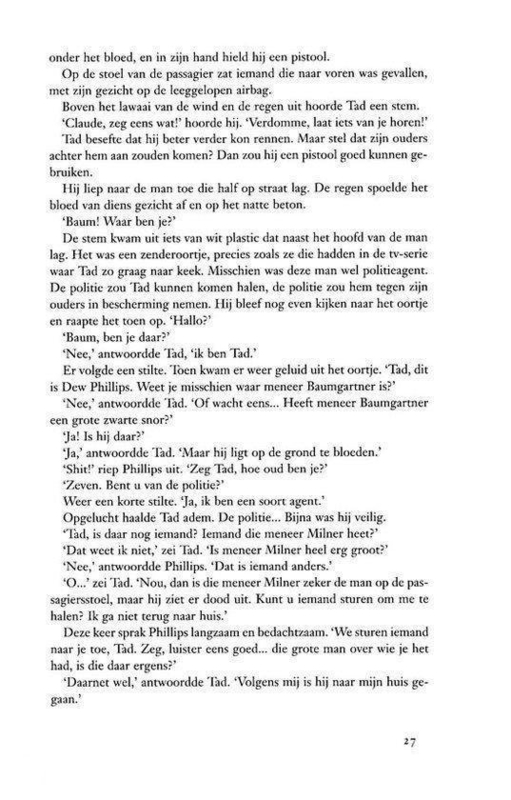 onder het bloed, en in zijn hand hield hij een pistool.

Op de stoel van de passagier zat iemand die naar voren was gevallen, met zijn gezicht op de leeggelopen airbag.

Boven het lawaai van de wind en de regen uit hoorde Tad een stem.

'Claude, zeg eens wat!' hoorde hij. 'Verdomme, laat iets van je horen!'

Tad besefte dat hij beter verder kon rennen. Maar stel dat zijn ouders achter hem aan zouden komen? Dan zou hij een pistool goed kunnen gebruiken.

Hij liep naar de man toe die half op straat lag. De regen spoelde het bloed van diens gezicht af en op het natte beton.

'Baum! Waar ben je?'

De stem kwam uit iets van wit plastic dat naast het hoofd van de man lag. Het was een zenderoortje, precies zoals ze die hadden in de tv-serie waar Tad zo graag naar keek. Misschien was deze man wel politieagent. De politie zou Tad kunnen komen halen, de politie zou hem tegen zijn ouders in bescherming nemen. Hij bleef nog even kijken naar het oortje en raapte het toen op. 'Hallo?'

'Baum, ben je daar?'

'Nee,' antwoordde Tad, 'ik ben Tad.'

Er volgde een stilte. Toen kwam er weer geluid uit het oortje. 'Tad, dit is Dew Phillips. Weet je misschien waar meneer Baumgartner is?'

'Nee,' antwoordde Tad. 'Of wacht eens... Heeft meneer Baumgartner een grote zwarte snor?'

'Ja! Is hij daar?'

'Ja,' antwoordde Tad. 'Maar hij ligt op de grond te bloeden.'

'Shit!' riep Phillips uit. 'Zeg Tad, hoe oud ben je?'

'Zeven. Bent u van de politie?'

Weer een korte stilte. 'Ja, ik ben een soort agent.'

Opgelucht haalde Tad adem. De politie... Bijna was hij veilig.

'Tad, is daar nog iemand? Iemand die meneer Milner heet?'

'Dat weet ik niet,' zei Tad. 'Is meneer Milner heel erg groot?'

'Nee,' antwoordde Phillips. 'Dat is iemand anders.'

'O...' zei Tad. 'Nou, dan is die meneer Milner zeker de man op de passagiersstoel, maar hij ziet er dood uit. Kunt u iemand sturen om me te halen? Ik ga niet terug naar huis.'

Deze keer sprak Phillips langzaam en bedachtzaam. 'We sturen iemand naar je toe, Tad. Zeg, luister eens goed... die grote man over wie je het had, is die daar ergens?'

'Daarnet wel,' antwoordde Tad. 'Volgens mij is hij naar mijn huis gegaan.'

27